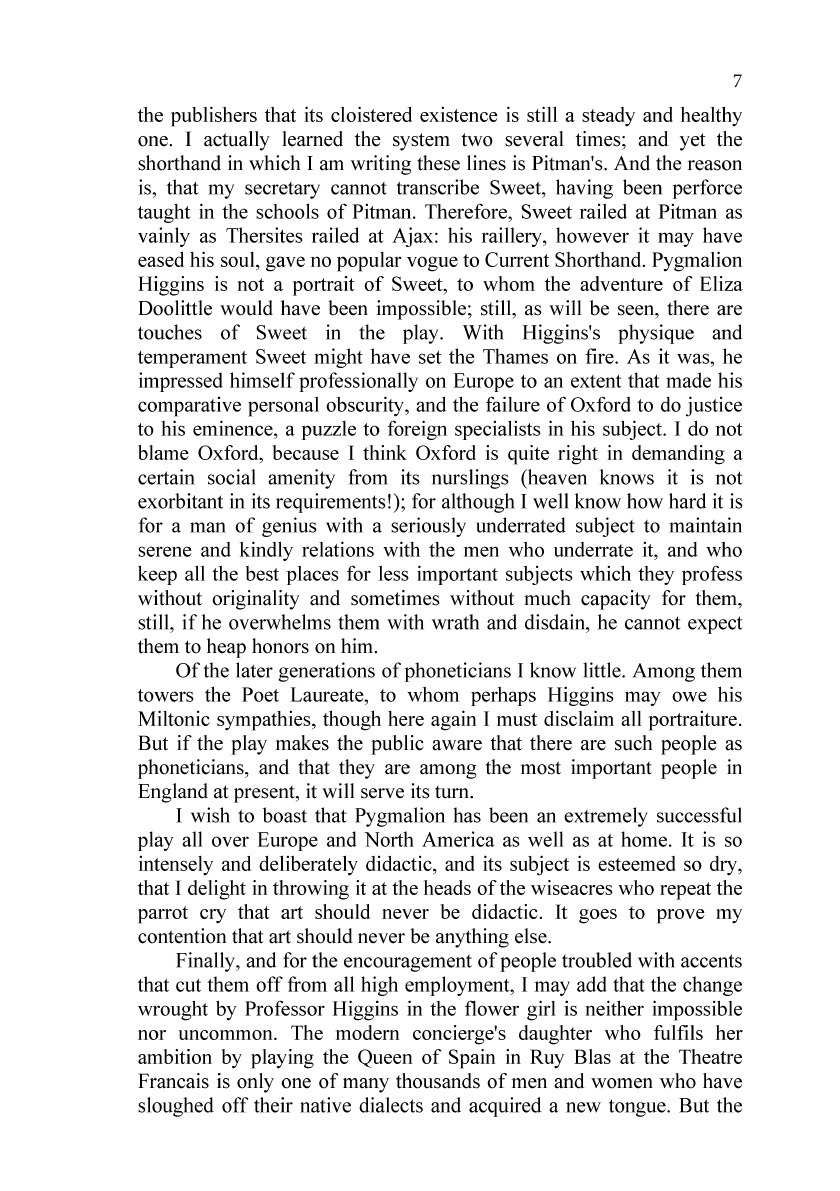 7

the publishers that its cloistered existence is still a steady and healthy one. I actually learned the system two several times; and yet the shorthand in which I am writing these lines is Pitman's. And the reason is, that my secretary cannot transcribe Sweet, having been perforce taught in the schools of Pitman. Therefore, Sweet railed at Pitman as vainly as Thersites railed at Ajax: his raillery, however it may have eased his soul, gave no popular vogue to Current Shorthand. Pygmalion Higgins is not a portrait of Sweet, to whom the adventure of Eliza Doolittle would have been impossible; still, as will be seen, there are touches of Sweet in the play. With Higgins's physique and temperament Sweet might have set the Thames on fire. As it was, he impressed himself professionally on Europe to an extent that made his comparative personal obscurity, and the failure of Oxford to do justice to his eminence, a puzzle to foreign specialists in his subject. I do not blame Oxford, because I think Oxford is quite right in demanding a certain social amenity from its nurslings (heaven knows it is not exorbitant in its requirements!); for although I well know how hard it is for a man of genius with a seriously underrated subject to maintain serene and kindly relations with the men who underrate it, and who keep all the best places for less important subjects which they profess without originality and sometimes without much capacity for them, still, if he overwhelms them with wrath and disdain, he cannot expect them to heap honors on him.

Of the later generations of phoneticians I know little. Among them towers the Poet Laureate, to whom perhaps Higgins may owe his Miltonic sympathies, though here again I must disclaim all portraiture. But if the play makes the public aware that there are such people as phoneticians, and that they are among the most important people in England at present, it will serve its turn.

I wish to boast that Pygmalion has been an extremely successful play all over Europe and North America as well as at home. It is so intensely and deliberately didactic, and its subject is esteemed so dry, that I delight in throwing it at the heads of the wiseacres who repeat the parrot cry that art should never be didactic. It goes to prove my contention that art should never be anything else.

Finally, and for the encouragement of people troubled with accents that cut them off from all high employment, I may add that the change wrought by Professor Higgins in the flower girl is neither impossible nor uncommon. The modern concierge's daughter who fulfils her ambition by playing the Queen of Spain in Ruy Blas at the Theatre Francais is only one of many thousands of men and women who have sloughed off their native dialects and acquired a new tongue. But the